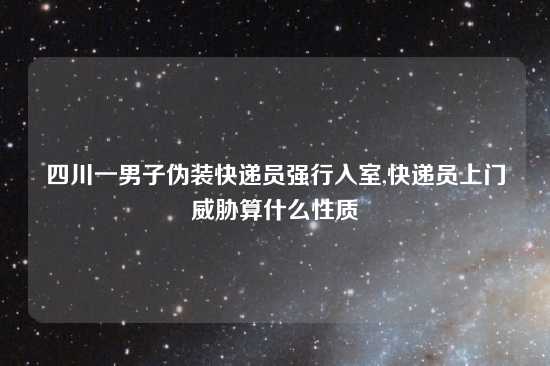 四川一男子伪装快递员强行入室,快递员上门威胁算什么性质